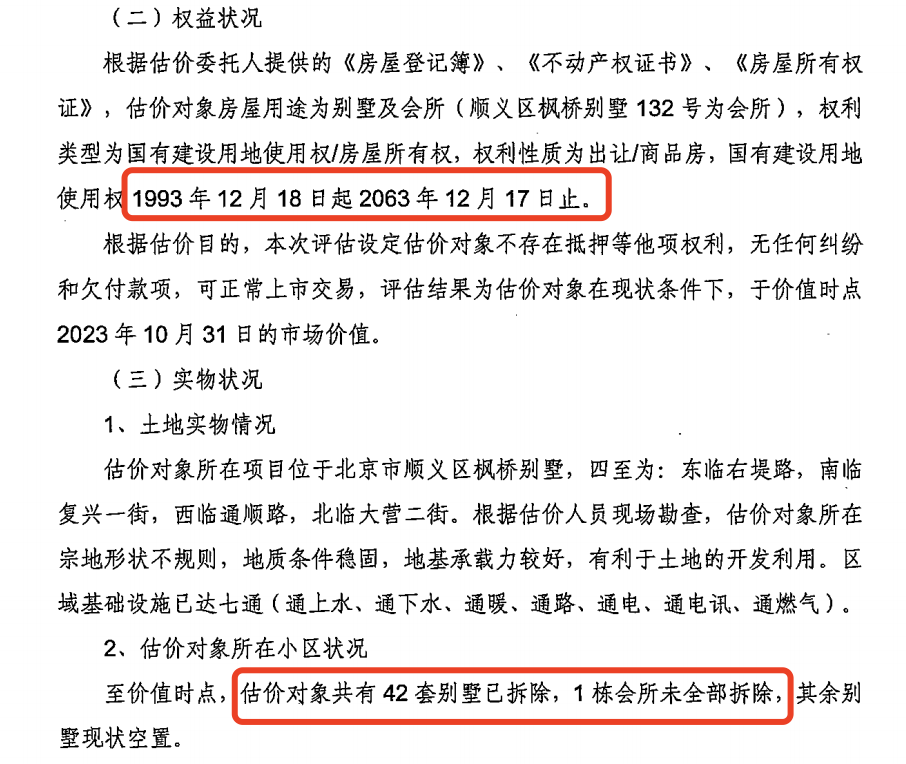 （二）权益状况

根据估价委托人提供的《房屋登记簿》、《不动产权证书》、《房屋所有权证》，估价对象房屋用途为别墅及会所（顺义区枫桥别墅132号为会所），权利类型为国有建设用地使用权/房屋所有权，权利性质为出让/商品房，国有建设用地使用权1993年12月18日起2063年12月17日止。

根据估价目的，本次评估设定估价对象不存在抵押等他项权利，无任何纠纷和欠付款项，可正常上市交易，评估结果为估价对象在现状条件下，于价值时点2023年10月31日的市场价值。

（三）实物状况

1、土地实物情况

估价对象所在项目位于北京市顺义区枫桥别墅，四至为：东临右堤路，南临复兴一街，西临通顺路，北临大营二街。根据估价人员现场勘查，估价对象所在宗地形状不规则，地质条件稳固，地基承载力较好，有利于土地的开发利用。区域基础设施已达七通（通上水、通下水、通暖、通路、通电、通电讯、通燃气）。

2、估价对象所在小区状况

至价值时点，估价对象共有42套别墅已拆除，1栋会所未全部拆除，其余别墅现状空置。